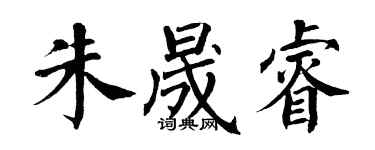 朱晟睿

词典网